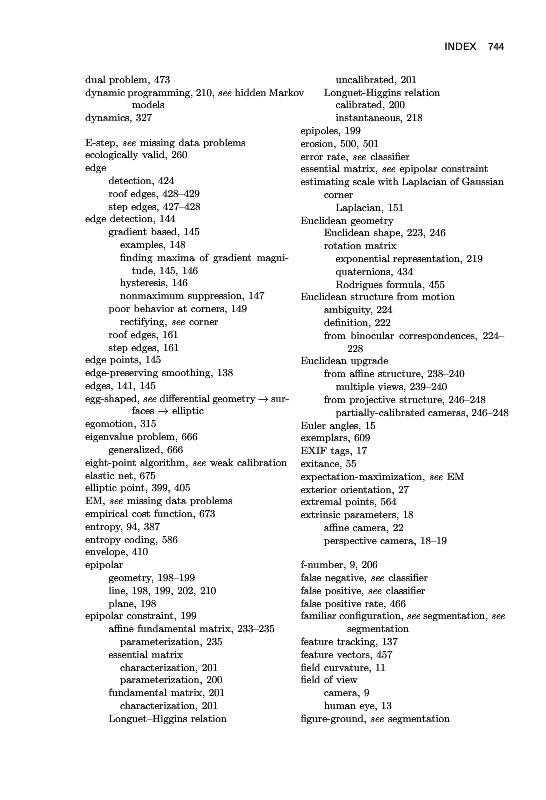 INDEX 744

dual problem, 473
dynamic programming, 210, see hidden Markov models
dynamics, 327

E-step, see missing data problems
ecologically valid, 260
edge
detection, 424
roof edges, 428–429
step edges, 427–428
edge detection, 144
gradient based, 145
examples, 148
finding maxima of gradient magnitude, 145, 146
hysteresis, 146
nonmaximum suppression, 147
poor behavior at corners, 149
rectifying, see corner
roof edges, 161
step edges, 161
edge points, 145
edge-preserving smoothing, 138
edges, 141, 145
egg-shaped, see differential geometry → surfaces → elliptic
egomotion, 315
eigenvalue problem, 666
generalized, 666
eight-point algorithm, see weak calibration
elastic net, 675
elliptic point, 399, 405
EM, see missing data problems
empirical cost function, 673
entropy, 94, 387
entropy coding, 586
envelope, 410
epipolar
geometry, 198–199
line, 198, 199, 202, 210
plane, 198
epipolar constraint, 199
affine fundamental matrix, 233–235
parameterization, 235
essential matrix
characterization, 201
parameterization, 200
fundamental matrix, 201
characterization, 201
Longuet–Higgins relation
uncalibrated, 201
Longuet-Higgins relation
calibrated, 200
instantaneous, 218
epipoles, 199
erosion, 500, 501
error rate, see classifier
essential matrix, see epipolar constraint
estimating scale with Laplacian of Gaussian corner
Laplacian, 151
Euclidean geometry
Euclidean shape, 223, 246
rotation matrix
exponential representation, 219
quaternions, 434
Rodrigues formula, 455
Euclidean structure from motion
ambiguity, 224
definition, 222
from binocular correspondences, 224–228
Euclidean upgrade
from affine structure, 238–240
multiple views, 239–240
from projective structure, 246–248
partially-calibrated cameras, 246–248
Euler angles, 15
exemplars, 609
EXIF tags, 17
exitance, 55
expectation-maximization, see EM
exterior orientation, 27
extremal points, 564
extrinsic parameters, 18
affine camera, 22
perspective camera, 18–19

f-number, 9, 206
false negative, see classifier
false positive, see classifier
false positive rate, 466
familiar configuration, see segmentation, see segmentation
feature tracking, 137
feature vectors, 457
field curvature, 11
field of view
camera, 9
human eye, 13
figure-ground, see segmentation